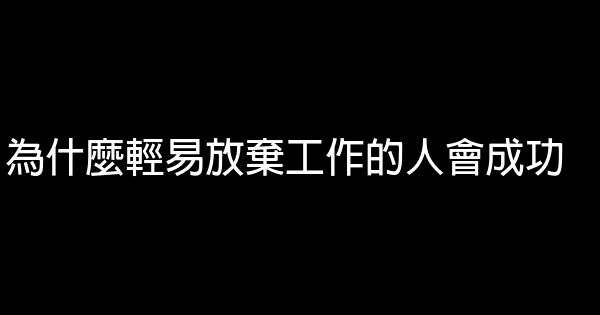 為什麼輕易放棄工作的人會成功